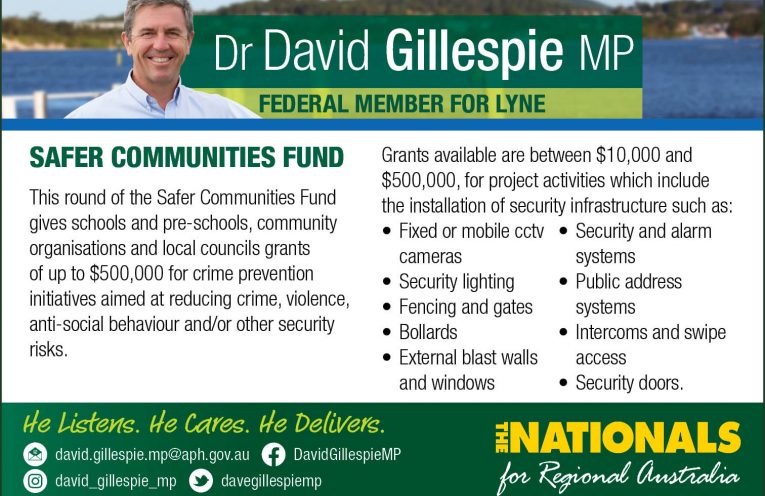 Dr David Gillespie MP

FEDERAL MEMBER FOR LYNE

SAFER COMMUNITIES FUND

This round of the Safer Communities Fund gives schools and pre-schools, community organisations and local councils grants of up to $500,000 for crime prevention initiatives aimed at reducing crime, violence, anti-social behaviour and/or other security risks.

Grants available are between $10,000 and $500,000, for project activities which include the installation of security infrastructure such as:

• Fixed or mobile cctv cameras
• Security lighting
• Fencing and gates
• Bollards
• External blast walls and windows
• Security and alarm systems
• Public address systems
• Intercoms and swipe access
• Security doors.

He Listens. He Cares. He Delivers.

david.gillespie.mp@aph.gov.au

DavidGillespieMP

david_gillespie_mp

davegillespiemp

THE NATIONALS
for Regional Australia